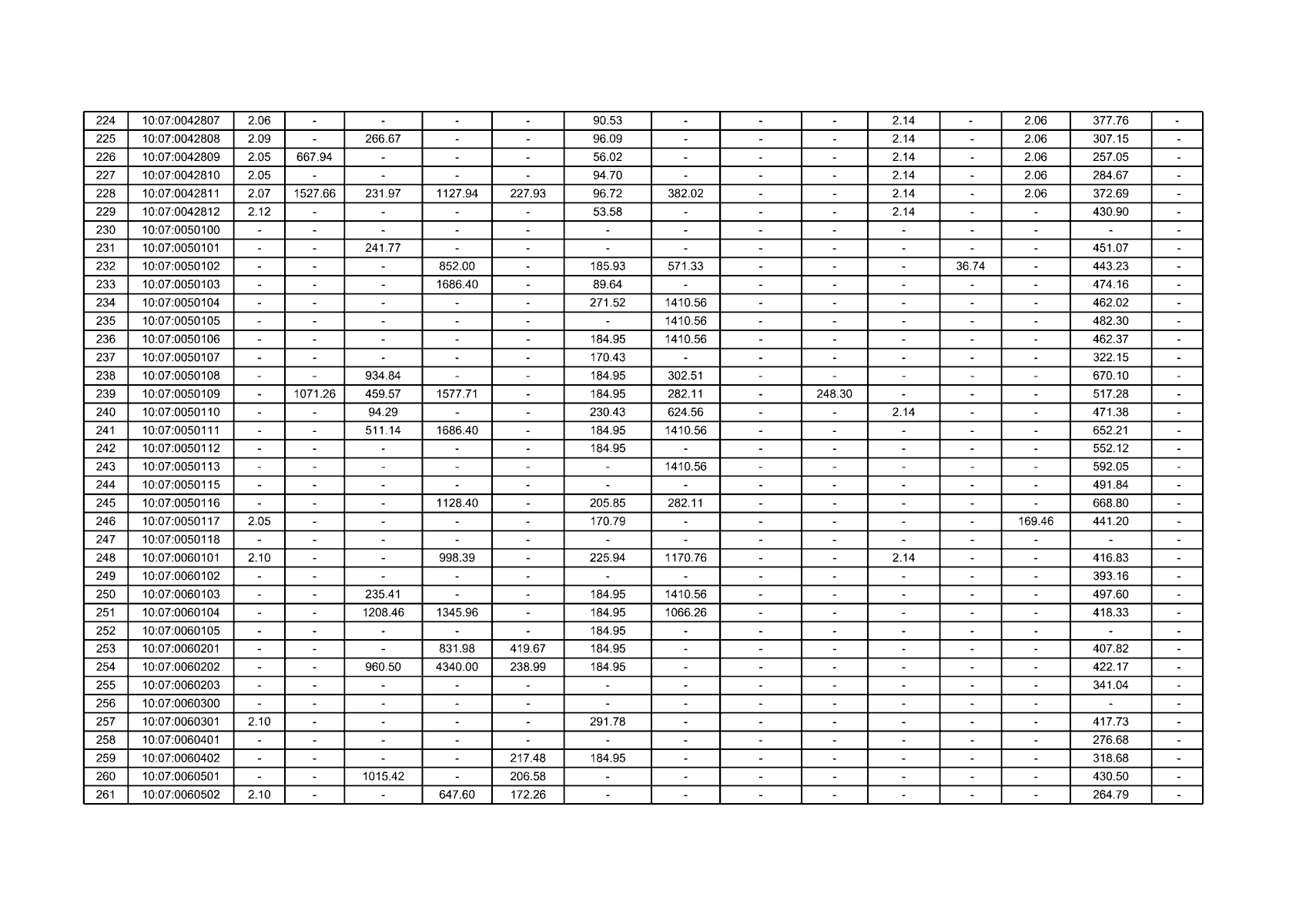 | 224 | 10:07:0042807 | 2.06 | - | - | - | - | 90.53 | - | - | - | 2.14 | - | 2.06 | 377.76 | - |
|---|---|---|---|---|---|---|---|---|---|---|---|---|---|---|---|
| 225 | 10:07:0042808 | 2.09 | - | 266.67 | - | - | 96.09 | - | - | - | 2.14 | - | 2.06 | 307.15 | - |
| 226 | 10:07:0042809 | 2.05 | 667.94 | - | - | - | 56.02 | - | - | - | 2.14 | - | 2.06 | 257.05 | - |
| 227 | 10:07:0042810 | 2.05 | - | - | - | - | 94.70 | - | - | - | 2.14 | - | 2.06 | 284.67 | - |
| 228 | 10:07:0042811 | 2.07 | 1527.66 | 231.97 | 1127.94 | 227.93 | 96.72 | 382.02 | - | - | 2.14 | - | 2.06 | 372.69 | - |
| 229 | 10:07:0042812 | 2.12 | - | - | - | - | 53.58 | - | - | - | 2.14 | - | - | 430.90 | - |
| 230 | 10:07:0050100 | - | - | - | - | - | - | - | - | - | - | - | - | - | - |
| 231 | 10:07:0050101 | - | - | 241.77 | - | - | - | - | - | - | - | - | - | 451.07 | - |
| 232 | 10:07:0050102 | - | - | - | 852.00 | - | 185.93 | 571.33 | - | - | - | 36.74 | - | 443.23 | - |
| 233 | 10:07:0050103 | - | - | - | 1686.40 | - | 89.64 | - | - | - | - | - | - | 474.16 | - |
| 234 | 10:07:0050104 | - | - | - | - | - | 271.52 | 1410.56 | - | - | - | - | - | 462.02 | - |
| 235 | 10:07:0050105 | - | - | - | - | - | - | 1410.56 | - | - | - | - | - | 482.30 | - |
| 236 | 10:07:0050106 | - | - | - | - | - | 184.95 | 1410.56 | - | - | - | - | - | 462.37 | - |
| 237 | 10:07:0050107 | - | - | - | - | - | 170.43 | - | - | - | - | - | - | 322.15 | - |
| 238 | 10:07:0050108 | - | - | 934.84 | - | - | 184.95 | 302.51 | - | - | - | - | - | 670.10 | - |
| 239 | 10:07:0050109 | - | 1071.26 | 459.57 | 1577.71 | - | 184.95 | 282.11 | - | 248.30 | - | - | - | 517.28 | - |
| 240 | 10:07:0050110 | - | - | 94.29 | - | - | 230.43 | 624.56 | - | - | 2.14 | - | - | 471.38 | - |
| 241 | 10:07:0050111 | - | - | 511.14 | 1686.40 | - | 184.95 | 1410.56 | - | - | - | - | - | 652.21 | - |
| 242 | 10:07:0050112 | - | - | - | - | - | 184.95 | - | - | - | - | - | - | 552.12 | - |
| 243 | 10:07:0050113 | - | - | - | - | - | - | 1410.56 | - | - | - | - | - | 592.05 | - |
| 244 | 10:07:0050115 | - | - | - | - | - | - | - | - | - | - | - | - | 491.84 | - |
| 245 | 10:07:0050116 | - | - | - | 1128.40 | - | 205.85 | 282.11 | - | - | - | - | - | 668.80 | - |
| 246 | 10:07:0050117 | 2.05 | - | - | - | - | 170.79 | - | - | - | - | - | 169.46 | 441.20 | - |
| 247 | 10:07:0050118 | - | - | - | - | - | - | - | - | - | - | - | - | - | - |
| 248 | 10:07:0060101 | 2.10 | - | - | 998.39 | - | 225.94 | 1170.76 | - | - | 2.14 | - | - | 416.83 | - |
| 249 | 10:07:0060102 | - | - | - | - | - | - | - | - | - | - | - | - | 393.16 | - |
| 250 | 10:07:0060103 | - | - | 235.41 | - | - | 184.95 | 1410.56 | - | - | - | - | - | 497.60 | - |
| 251 | 10:07:0060104 | - | - | 1208.46 | 1345.96 | - | 184.95 | 1066.26 | - | - | - | - | - | 418.33 | - |
| 252 | 10:07:0060105 | - | - | - | - | - | 184.95 | - | - | - | - | - | - | - | - |
| 253 | 10:07:0060201 | - | - | - | 831.98 | 419.67 | 184.95 | - | - | - | - | - | - | 407.82 | - |
| 254 | 10:07:0060202 | - | - | 960.50 | 4340.00 | 238.99 | 184.95 | - | - | - | - | - | - | 422.17 | - |
| 255 | 10:07:0060203 | - | - | - | - | - | - | - | - | - | - | - | - | 341.04 | - |
| 256 | 10:07:0060300 | - | - | - | - | - | - | - | - | - | - | - | - | - | - |
| 257 | 10:07:0060301 | 2.10 | - | - | - | - | 291.78 | - | - | - | - | - | - | 417.73 | - |
| 258 | 10:07:0060401 | - | - | - | - | - | - | - | - | - | - | - | - | 276.68 | - |
| 259 | 10:07:0060402 | - | - | - | - | 217.48 | 184.95 | - | - | - | - | - | - | 318.68 | - |
| 260 | 10:07:0060501 | - | - | 1015.42 | - | 206.58 | - | - | - | - | - | - | - | 430.50 | - |
| 261 | 10:07:0060502 | 2.10 | - | - | 647.60 | 172.26 | - | - | - | - | - | - | - | 264.79 | - |